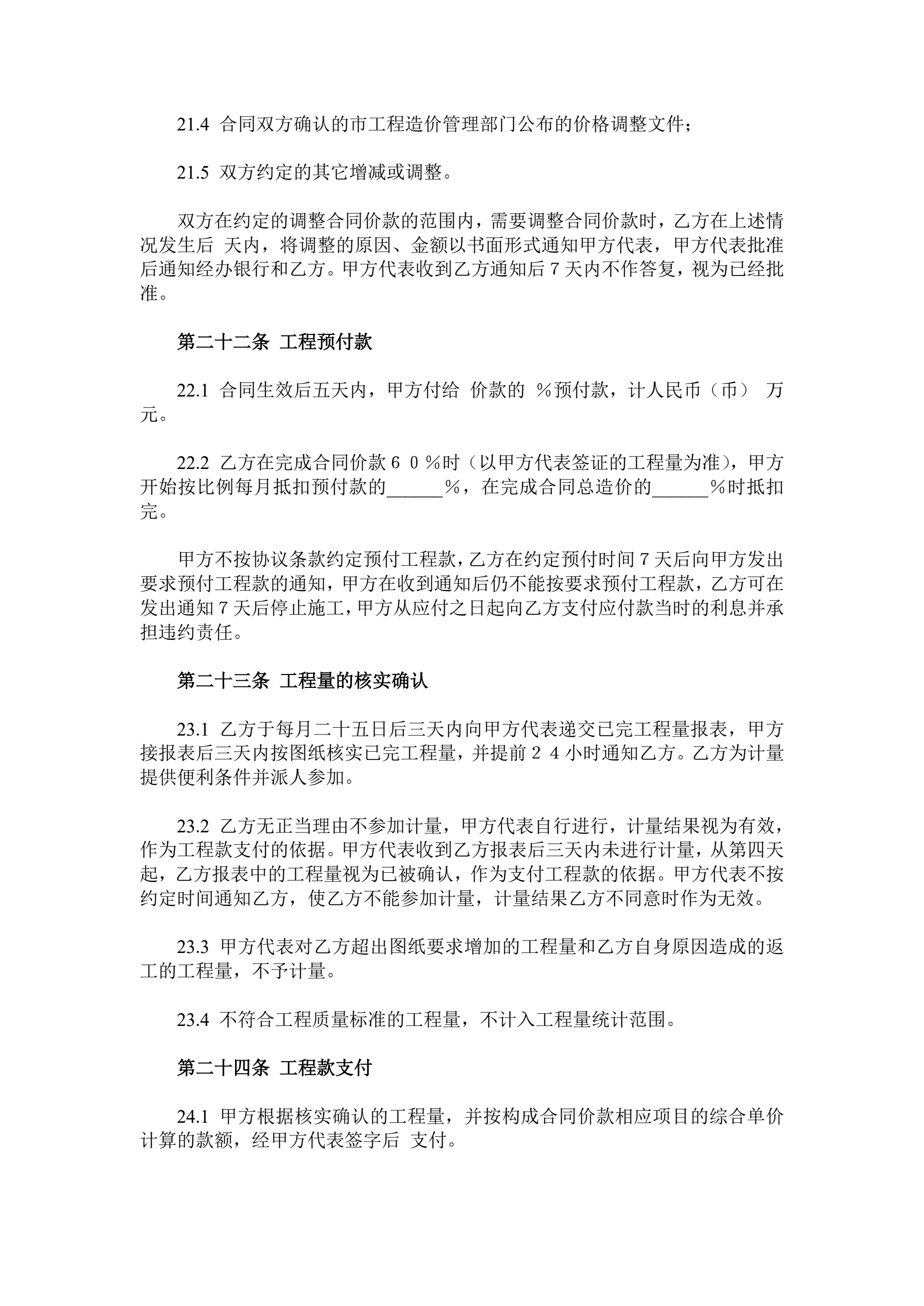 21.4 合同双方确认的市工程造价管理部门公布的价格调整文件；

21.5 双方约定的其它增减或调整。

双方在约定的调整合同价款的范围内，需要调整合同价款时，乙方在上述情况发生后 天内，将调整的原因、金额以书面形式通知甲方代表，甲方代表批准后通知经办银行和乙方。甲方代表收到乙方通知后 7 天内不作答复，视为已经批准。

第二十二条 工程预付款

22.1 合同生效后五天内，甲方付给 价款的 ％预付款，计人民币（币） 万元。

22.2 乙方在完成合同价款６０％时（以甲方代表签证的工程量为准），甲方开始按比例每月抵扣预付款的______％，在完成合同总造价的______％时抵扣完。

甲方不按协议条款约定预付工程款，乙方在约定预付时间 7 天后向甲方发出要求预付工程款的通知，甲方在收到通知后仍不能按要求预付工程款，乙方可在发出通知 7 天后停止施工，甲方从应付之日起向乙方支付应付款当时的利息并承担违约责任。

第二十三条 工程量的核实确认

23.1 乙方于每月二十五日后三天内向甲方代表递交已完工程量报表，甲方接报表后三天内按图纸核实已完工程量，并提前２４小时通知乙方。乙方为计量提供便利条件并派人参加。

23.2 乙方无正当理由不参加计量，甲方代表自行进行，计量结果视为有效，作为工程款支付的依据。甲方代表收到乙方报表后三天内未进行计量，从第四天起，乙方报表中的工程量视为已被确认，作为支付工程款的依据。甲方代表不按约定时间通知乙方，使乙方不能参加计量，计量结果乙方不同意时作为无效。

23.3 甲方代表对乙方超出图纸要求增加的工程量和乙方自身原因造成的返工的工程量，不予计量。

23.4 不符合工程质量标准的工程量，不计入工程量统计范围。

第二十四条 工程款支付

24.1 甲方根据核实确认的工程量，并按构成合同价款相应项目的综合单价计算的款额，经甲方代表签字后 支付。